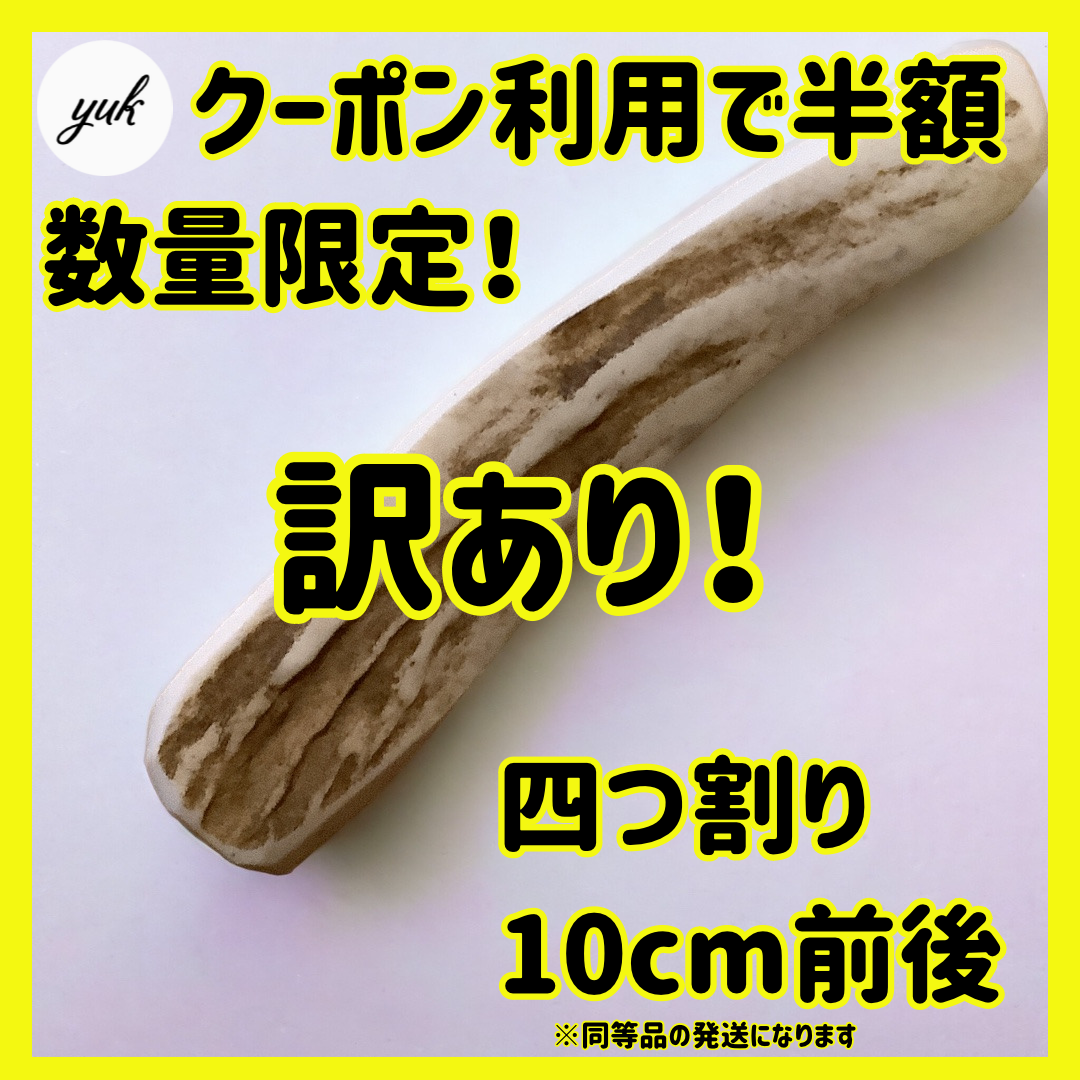 yuk

クーポン利用で半額

数量限定！

訳あり！

四つ割り

10cm前後

※同等品の発送になります